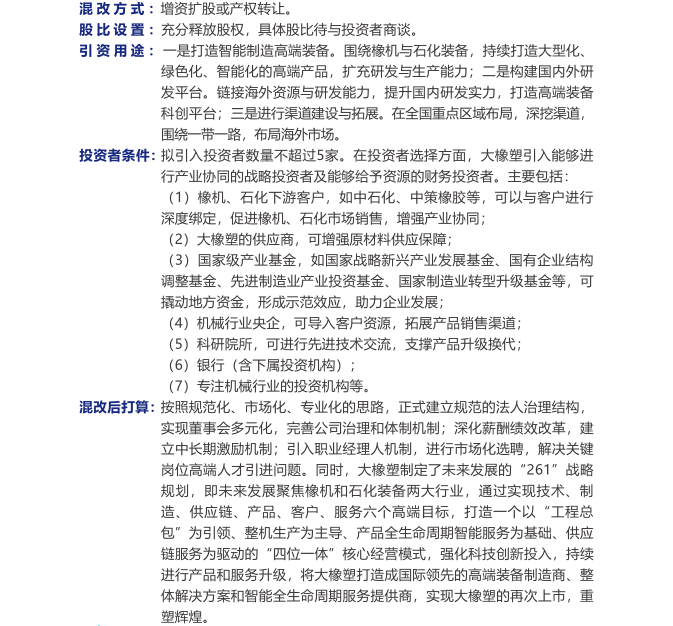 混改方式：增资扩股或产权转让。

股比设置：充分释放股权，具体股比待与投资者商谈。

引资用途：一是打造智能制造高端装备。围绕橡机与石化装备，持续打造大型化、绿色化、智能化的高端产品，扩充研发与生产能力；二是构建国内外研发平台。链接海外资源与研发能力，提升国内研发实力，打造高端装备科创平台；三是进行渠道建设与拓展。在全国重点区域布局，深挖渠道，围绕一带一路，布局海外市场。

投资者条件：拟引入投资者数量不超过5家。在投资者选择方面，大橡塑引入能够进行产业协同的战略投资者及能够给予资源的财务投资者。主要包括：

（1）橡机、石化下游客户，如中石化、中策橡胶等，可以与客户进行深度绑定，促进橡机、石化市场销售，增强产业协同；

（2）大橡塑的供应商，可增强原材料供应保障；

（3）国家级产业基金，如国家战略新兴产业发展基金、国有企业结构调整基金、先进制造业产业投资基金、国家制造业转型升级基金等，可撬动地方资金，形成示范效应，助力企业发展；

（4）机械行业央企，可导入客户资源，拓展产品销售渠道；

（5）科研院所，可进行先进技术交流，支撑产品升级换代；

（6）银行（含下属投资机构）；

（7）专注机械行业的投资机构等。

混改后打算：按照规范化、市场化、专业化的思路，正式建立规范的法人治理结构，实现董事会多元化，完善公司治理和体制机制；深化薪酬绩效改革，建立中长期激励机制；引入职业经理人机制，进行市场化选聘，解决关键岗位高端人才引进问题。同时，大橡塑制定了未来发展的“261”战略规划，即未来发展聚焦橡机和石化装备两大行业，通过实现技术、制造、供应链、产品、客户、服务六个高端目标，打造一个以“工程总包”为引领、整机生产为主导、产品全生命周期智能服务为基础、供应链服务为驱动的“四位一体”核心经营模式，强化科技创新投入，持续进行产品和服务升级，将大橡塑打造成国际领先的高端装备制造商、整体解决方案和智能全生命周期服务提供商，实现大橡塑的再次上市，重塑辉煌。